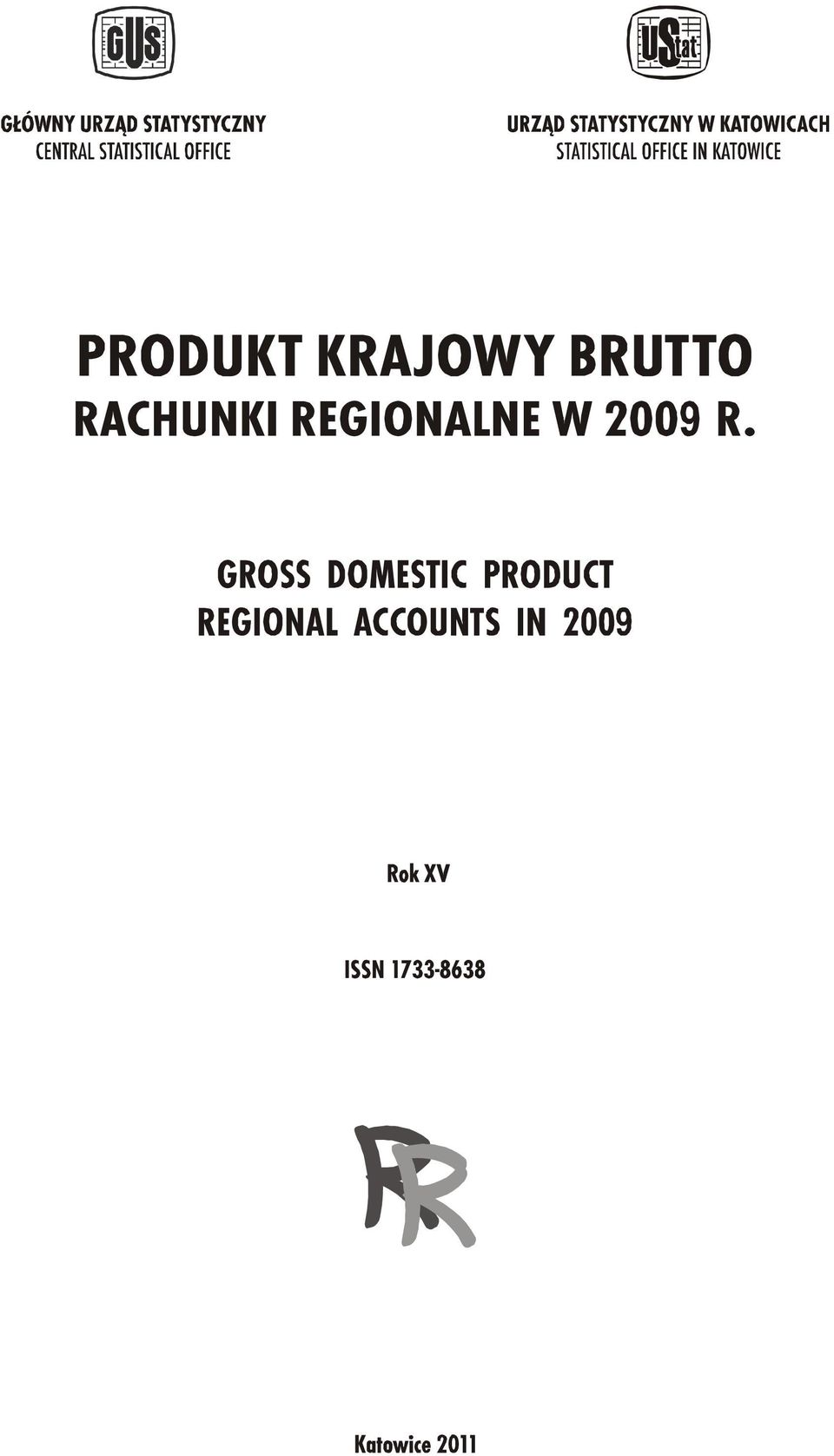 GUS

UStat

GŁÓWNY URZĄD STATYSTYCZNY
CENTRAL STATISTICAL OFFICE

URZĄD STATYSTYCZNY W KATOWICACH
STATISTICAL OFFICE IN KATOWICE

PRODUKT KRAJOWY BRUTTO
RACHUNKI REGIONALNE W 2009 R.

GROSS DOMESTIC PRODUCT
REGIONAL ACCOUNTS IN 2009

Rok XV

ISSN 1733-8638

RR

Katowice 2011